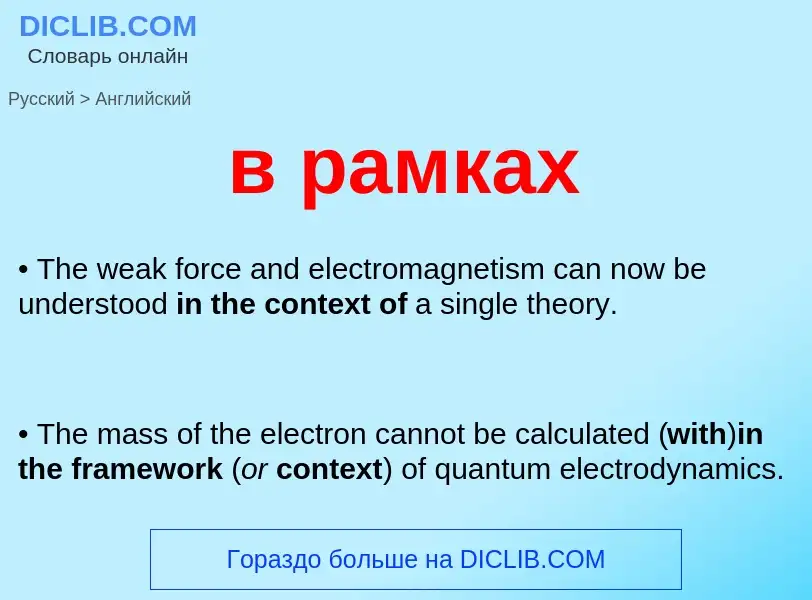 DICLIB.COM
Словарь онлайн

Русский > Английский

в рамках

• The weak force and electromagnetism can now be understood in the context of a single theory.

• The mass of the electron cannot be calculated (with)in the framework (or context) of quantum electrodynamics.

Гораздо больше на DICLIB.COM